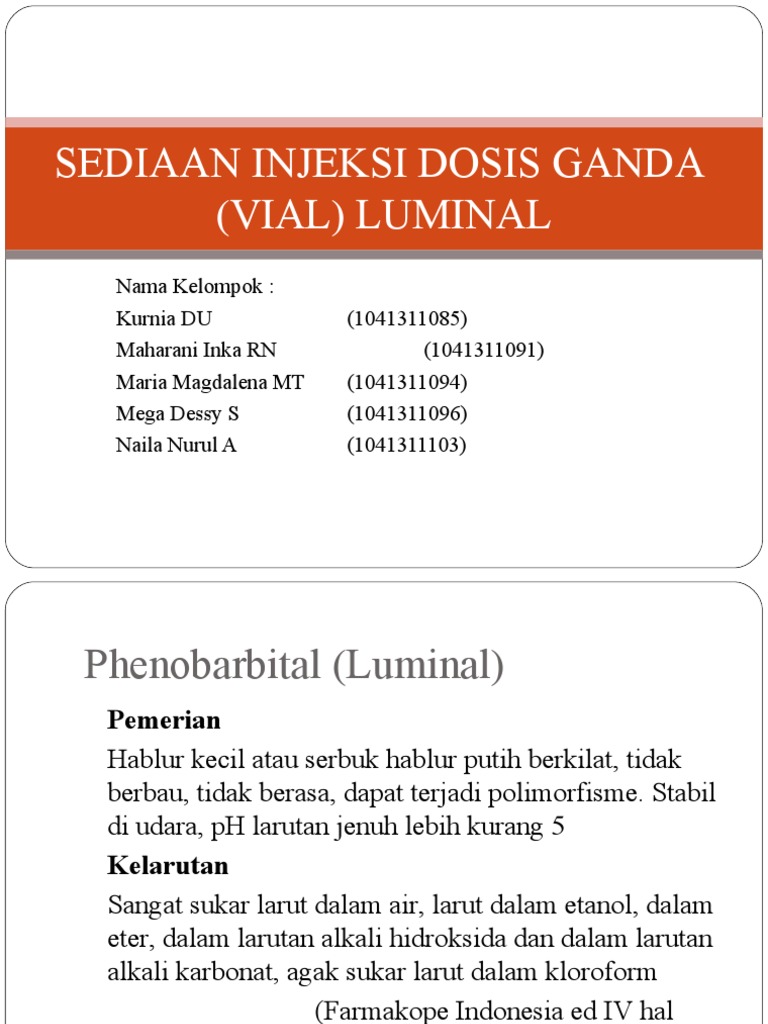 SEDIAAN INJEKSI DOSIS GANDA (VIAL) LUMINAL

Nama Kelompok :
Kurnia DU (1041311085)
Maharani Inka RN (1041311091)
Maria Magdalena MT (1041311094)
Mega Dessy S (1041311096)
Naila Nurul A (1041311103)

Phenobarbital (Luminal)

Pemerian

Hablur kecil atau serbuk hablur putih berkilat, tidak berbau, tidak berasa, dapat terjadi polimorfisme. Stabil di udara, pH larutan jenuh lebih kurang 5

Kelarutan

Sangat sukar larut dalam air, larut dalam etanol, dalam eter, dalam larutan alkali hidroksida dan dalam larutan alkali karbonat, agak sukar larut dalam kloroform

(Farmakope Indonesia ed IV hal